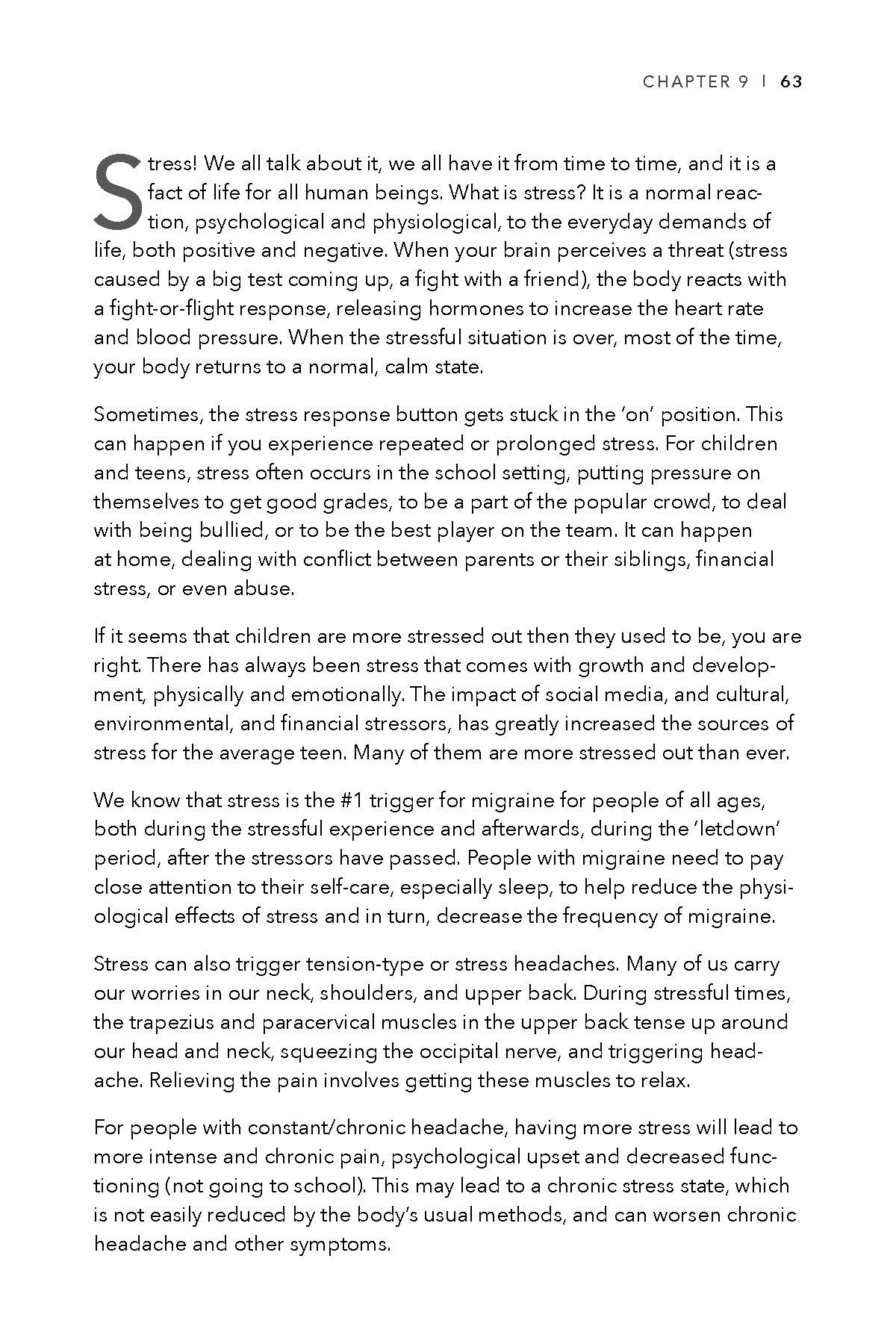 CHAPTER 9 | 63

Stress! We all talk about it, we all have it from time to time, and it is a fact of life for all human beings. What is stress? It is a normal reaction, psychological and physiological, to the everyday demands of life, both positive and negative. When your brain perceives a threat (stress caused by a big test coming up, a fight with a friend), the body reacts with a fight-or-flight response, releasing hormones to increase the heart rate and blood pressure. When the stressful situation is over, most of the time, your body returns to a normal, calm state.

Sometimes, the stress response button gets stuck in the 'on' position. This can happen if you experience repeated or prolonged stress. For children and teens, stress often occurs in the school setting, putting pressure on themselves to get good grades, to be a part of the popular crowd, to deal with being bullied, or to be the best player on the team. It can happen at home, dealing with conflict between parents or their siblings, financial stress, or even abuse.

If it seems that children are more stressed out then they used to be, you are right. There has always been stress that comes with growth and development, physically and emotionally. The impact of social media, and cultural, environmental, and financial stressors, has greatly increased the sources of stress for the average teen. Many of them are more stressed out than ever.

We know that stress is the #1 trigger for migraine for people of all ages, both during the stressful experience and afterwards, during the 'letdown' period, after the stressors have passed. People with migraine need to pay close attention to their self-care, especially sleep, to help reduce the physiological effects of stress and in turn, decrease the frequency of migraine.

Stress can also trigger tension-type or stress headaches. Many of us carry our worries in our neck, shoulders, and upper back. During stressful times, the trapezius and paracervical muscles in the upper back tense up around our head and neck, squeezing the occipital nerve, and triggering headache. Relieving the pain involves getting these muscles to relax.

For people with constant/chronic headache, having more stress will lead to more intense and chronic pain, psychological upset and decreased functioning (not going to school). This may lead to a chronic stress state, which is not easily reduced by the body's usual methods, and can worsen chronic headache and other symptoms.